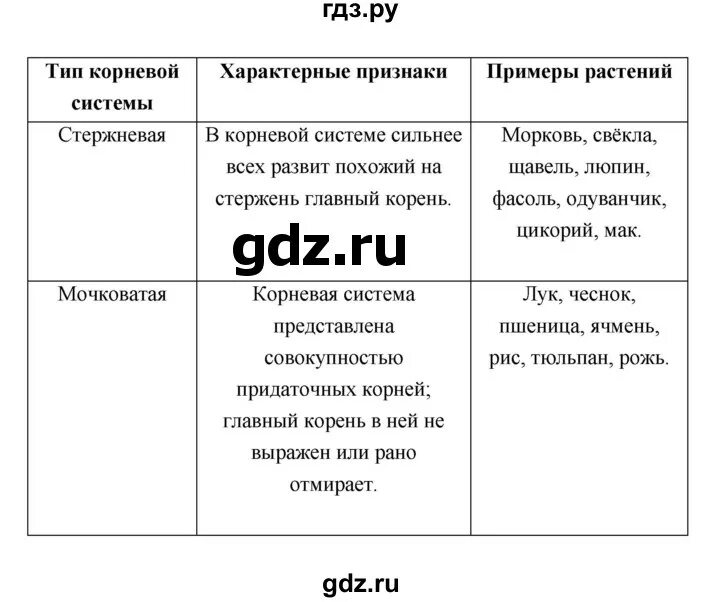 гдз.ру

| Тип корневой системы | Характерные признаки | Примеры растений |
|---|---|---|
| Стержневая | В корневой системе сильнее всех развит похожий на стержень главный корень. | Морковь, свёкла, щавель, люпин, фасоль, одуванчик, цикорий, мак. |
| Мочковатая | Корневая система представлена совокупностью придаточных корней; главный корень в ней не выражен или рано отмирает. | Лук, чеснок, пшеница, ячмень, рис, тюльпан, рожь. |

gdz.ru

gdz.ru